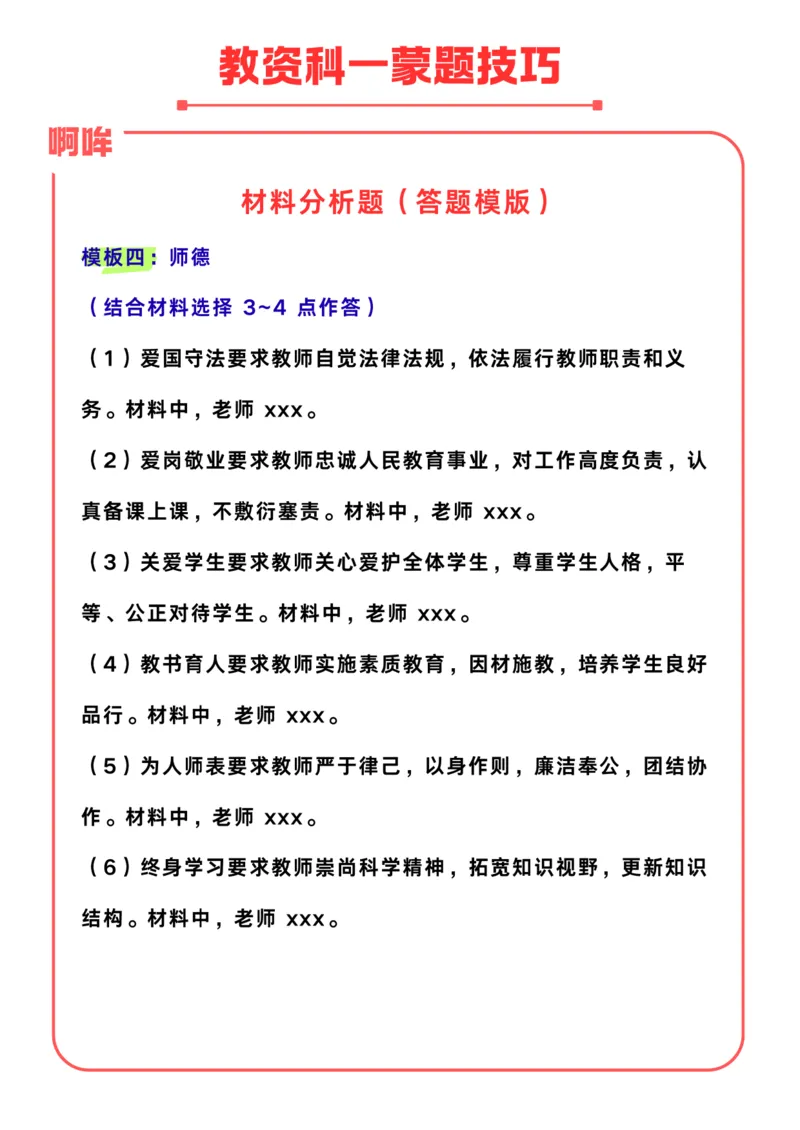 教资科一蒙题技巧

啊哞

材料分析题（答题模版）

模板四：师德

（结合材料选择 3~4 点作答）

（1）爱国守法要求教师自觉法律法规，依法履行教师职责和义务。材料中，老师 xxx。

（2）爱岗敬业要求教师忠诚人民教育事业，对工作高度负责，认真备课上课，不敷衍塞责。材料中，老师 xxx。

（3）关爱学生要求教师关心爱护全体学生，尊重学生人格，平等、公正对待学生。材料中，老师 xxx。

（4）教书育人要求教师实施素质教育，因材施教，培养学生良好品行。材料中，老师 xxx。

（5）为人师表要求教师严于律己，以身作则，廉洁奉公，团结协作。材料中，老师 xxx。

（6）终身学习要求教师崇尚科学精神，拓宽知识视野，更新知识结构。材料中，老师 xxx。